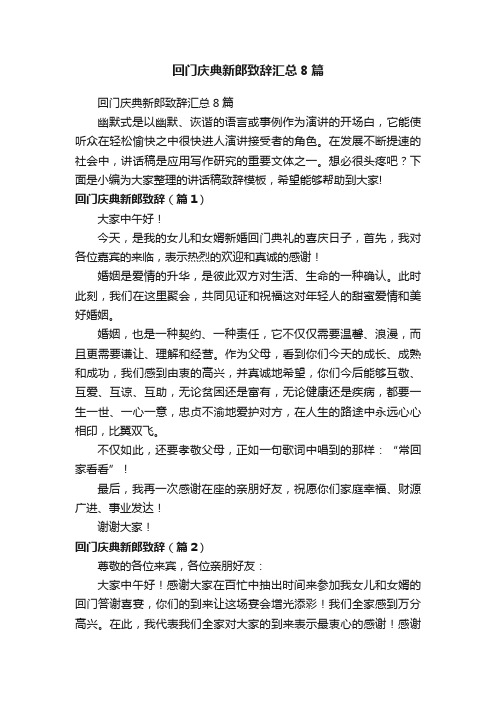 回门庆典新郎致辞汇总8篇

回门庆典新郎致辞汇总8篇

幽默式是以幽默、诙谐的语言或事例作为演讲的开场白，它能使听众在轻松愉快之中很快进人演讲接受者的角色。在发展不断提速的社会中，讲话稿是应用写作研究的重要文体之一。想必很头疼吧？下面是小编为大家整理的讲话稿致辞模板，希望能够帮助到大家!

回门庆典新郎致辞（篇1）

大家中午好！

今天，是我的女儿和女婿新婚回门典礼的喜庆日子，首先，我对各位嘉宾的来临，表示热烈的欢迎和真诚的感谢！

婚姻是爱情的升华，是彼此双方对生活、生命的一种确认。此时此刻，我们在这里聚会，共同见证和祝福这对年轻人的甜蜜爱情和美好婚姻。

婚姻，也是一种契约、一种责任，它不仅仅需要温馨、浪漫，而且更需要谦让、理解和经营。作为父母，看到你们今天的成长、成熟和成功，我们感到由衷的高兴，并真诚地希望，你们今后能够互敬、互爱、互谅、互助，无论贫困还是富有，无论健康还是疾病，都要一生一世、一心一意，忠贞不渝地爱护对方，在人生的路途中永远心心相印，比翼双飞。

不仅如此，还要孝敬父母，正如一句歌词中唱到的那样：“常回家看看”！

最后，我再一次感谢在座的亲朋好友，祝愿你们家庭幸福、财源广进、事业发达！

谢谢大家！

回门庆典新郎致辞（篇2）

尊敬的各位来宾，各位亲朋好友：

大家中午好！感谢大家在百忙中抽出时间来参加我女儿和女婿的回门答谢喜宴，你们的到来让这场宴会增光添彩！我们全家感到万分高兴。在此，我代表我们全家对大家的到来表示最衷心的感谢！感谢